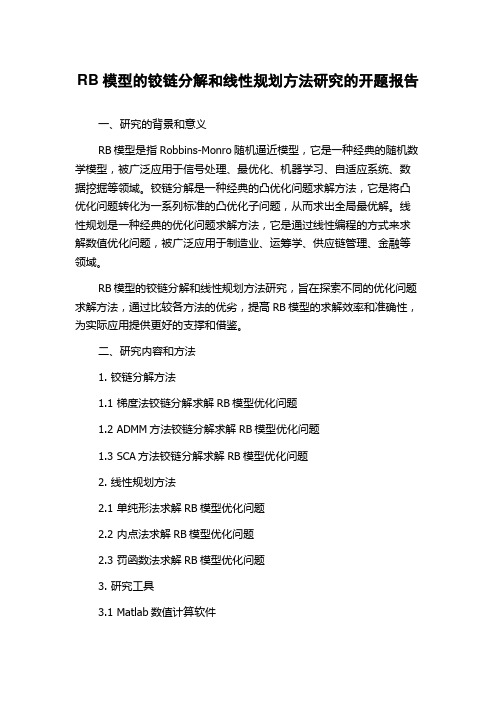 RB 模型的铰链分解和线性规划方法研究的开题报告

一、研究的背景和意义

RB 模型是指 Robbins-Monro 随机逼近模型，它是一种经典的随机数学模型，被广泛应用于信号处理、最优化、机器学习、自适应系统、数据挖掘等领域。铰链分解是一种经典的凸优化问题求解方法，它是将凸优化问题转化为一系列标准的凸优化子问题，从而求出全局最优解。线性规划是一种经典的优化问题求解方法，它是通过线性编程的方式来求解数值优化问题，被广泛应用于制造业、运筹学、供应链管理、金融等领域。

RB 模型的铰链分解和线性规划方法研究，旨在探索不同的优化问题求解方法，通过比较各方法的优劣，提高 RB 模型的求解效率和准确性，为实际应用提供更好的支撑和借鉴。

二、研究内容和方法

1. 铰链分解方法

1.1 梯度法铰链分解求解 RB 模型优化问题

1.2 ADMM 方法铰链分解求解 RB 模型优化问题

1.3 SCA 方法铰链分解求解 RB 模型优化问题

2. 线性规划方法

2.1 单纯形法求解 RB 模型优化问题

2.2 内点法求解 RB 模型优化问题

2.3 罚函数法求解 RB 模型优化问题

3. 研究工具

3.1 Matlab 数值计算软件